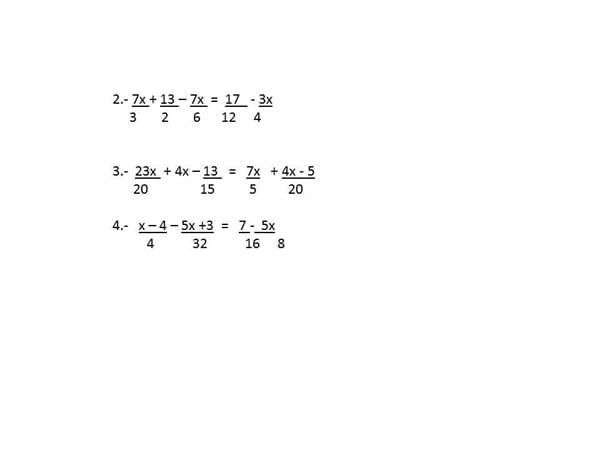 2.- $\frac{7x}{3} + \frac{13}{2} - \frac{7x}{6} = \frac{17}{12} - \frac{3x}{4}$

3.- $\frac{23x}{20} + 4x - \frac{13}{15} = \frac{7x}{5} + \frac{4x - 5}{20}$

4.- $\frac{x - 4}{4} - \frac{5x + 3}{32} = \frac{7}{16} - \frac{5x}{8}$